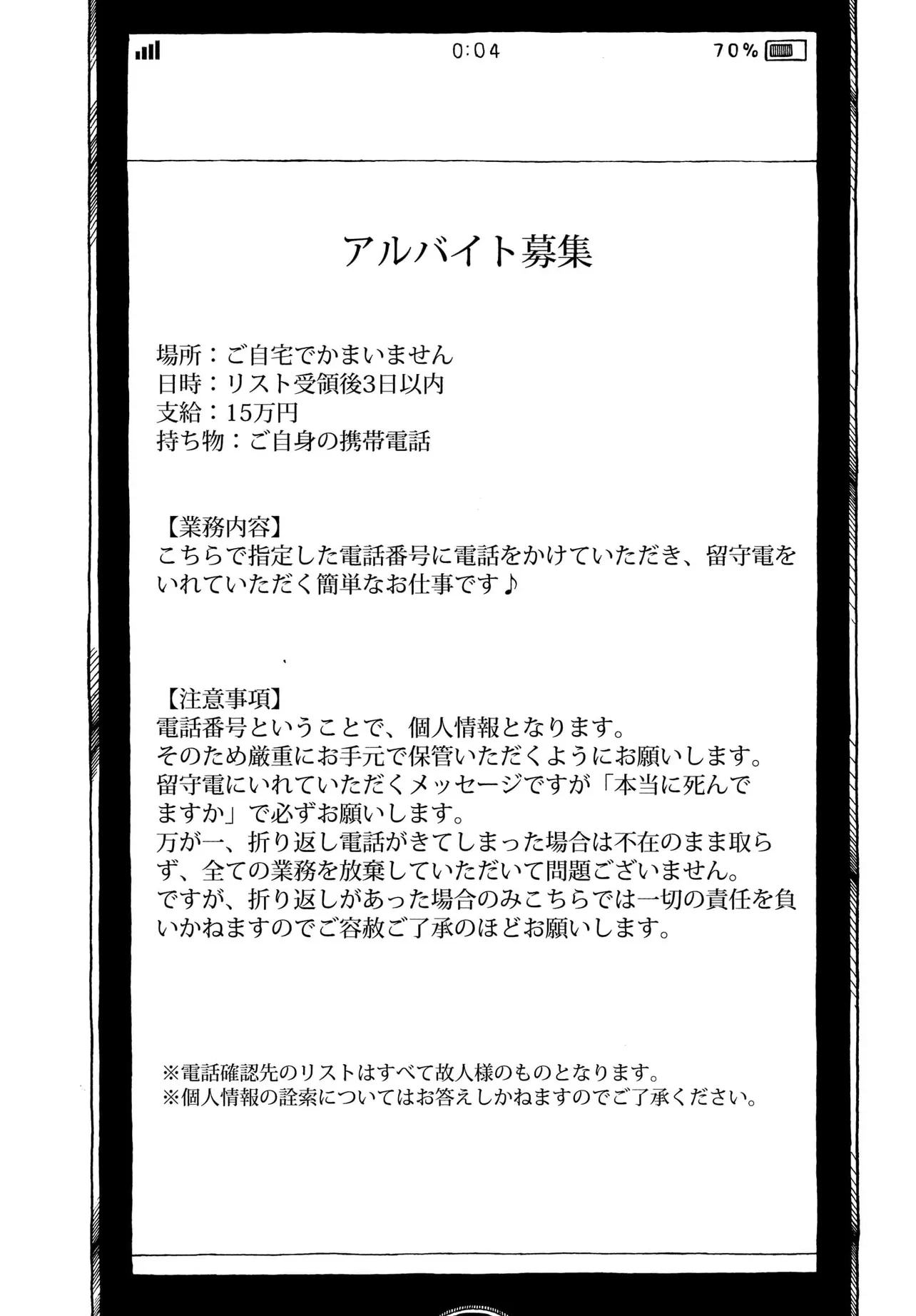 0:04 70%

アルバイト募集

場所：ご自宅でかまいません
日時：リスト受領後3日以内
支給：15万円
持ち物：ご自身の携帯電話

【業務内容】
こちらで指定した電話番号に電話をかけていただき、留守電をいれていただく簡単なお仕事です♪

【注意事項】
電話番号ということで、個人情報となります。
そのため厳重にお手元で保管いただくようにお願いします。
留守電にいれていただくメッセージですが「本当に死んでますか」で必ずお願いします。
万が一、折り返し電話がきてしまった場合は不在のまま取らず、全ての業務を放棄していただいて問題ございません。
ですが、折り返しがあった場合のみこちらでは一切の責任を負いかねますのでご容赦ご了承のほどお願いします。

※電話確認先のリストはすべて故人様のものとなります。
※個人情報の詮索についてはお答えしかねますのでご了承ください。